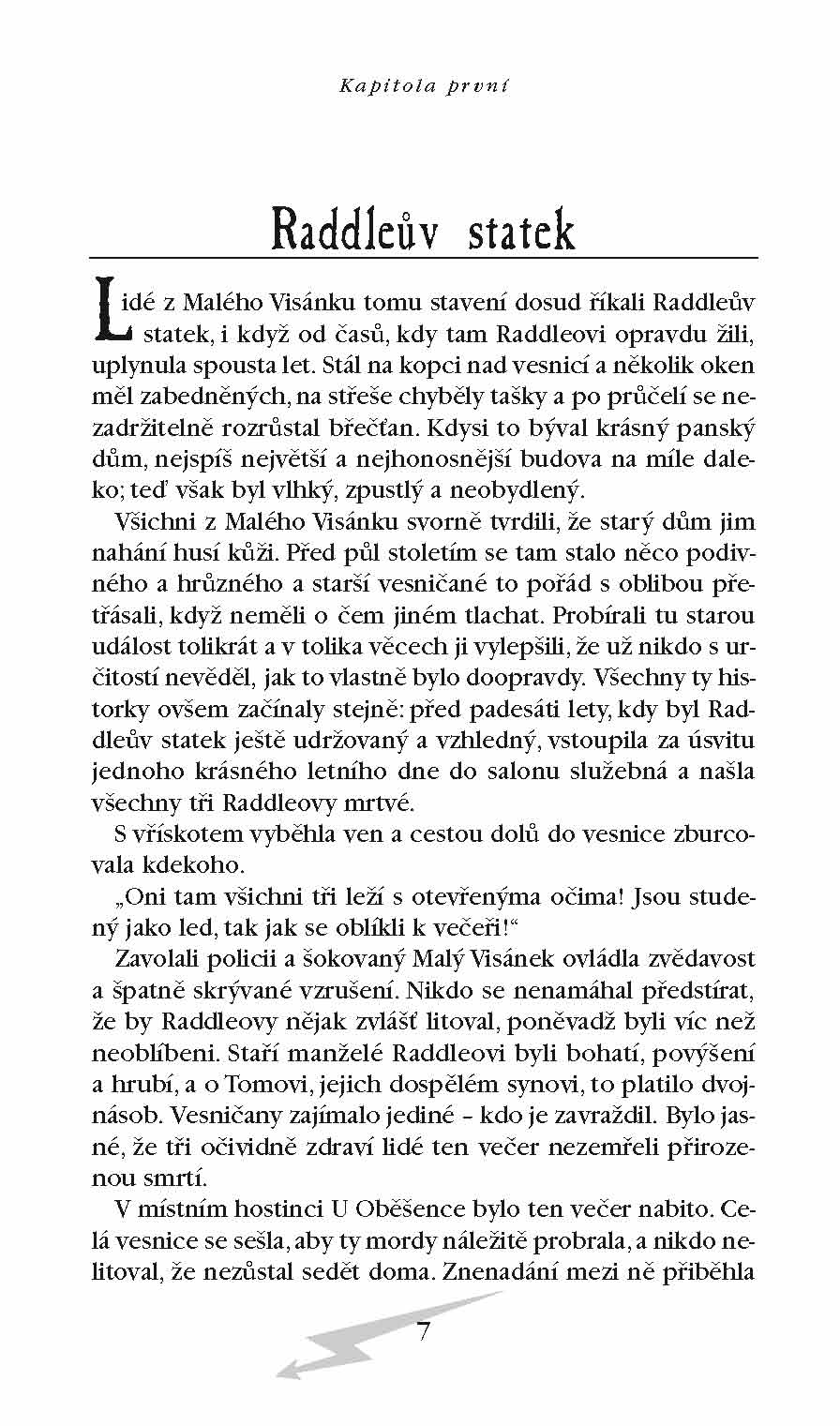 Kapitola první

Raddleův statek

Lidé z Malého Visánku tomu stavení dosud říkali Raddleův statek, i když od časů, kdy tam Raddleovi opravdu žili, uplynula spousta let. Stál na kopci nad vesnicí a několik oken měl zabedněných, na střeše chyběly tašky a po průčelí se nezadržitelně rozrůstal břečťan. Kdysi to býval krásný panský dům, nejspíš největší a nejhonosnější budova na míle daleko; teď však byl vlhký, zpustlý a neobydlený.

Všichni z Malého Visánku svorně tvrdili, že starý dům jim nahání husí kůži. Před půl stoletím se tam stalo něco podivného a hrůzného a starší vesničané to pořád s oblibou přetřásali, když neměli o čem jiném tlachat. Probírali tu starou událost tolikrát a v tolika věcech ji vylepšili, že už nikdo s určitostí nevěděl, jak to vlastně bylo doopravdy. Všechny ty historky ovšem začínaly stejně: před padesáti lety, kdy byl Raddleův statek ještě udržovaný a vzhledný, vstoupila za úsvitu jednoho krásného letního dne do salonu služebná a našla všechny tři Raddleovy mrtvé.

S vřískotem vyběhla ven a cestou dolů do vesnice zburcovala kdekoho.

„Oni tam všichni tři leží s otevřenýma očima! Jsou studený jako led, tak jak se oblíkli k večeři!“

Zavolali policii a šokovaný Malý Visánek ovládla zvědavost a špatně skrývané vzrušení. Nikdo se nenamáhal předstírat, že by Raddleovy nějak zvlášť litoval, poněvadž byli víc než neoblíbeni. Staří manželé Raddleovi byli bohatí, povýšení a hrubí, a o Tomovi, jejich dospělém synovi, to platilo dvojnásob. Vesničany zajímalo jediné – kdo je zavraždil. Bylo jasné, že tři očividně zdraví lidé ten večer nezemřeli přirozenou smrtí.

V místním hostinci U Oběšence bylo ten večer nabito. Celá vesnice se sešla, aby ty mordy náležitě probrala, a nikdo nelitoval, že nezůstal sedět doma. Znenadání mezi ně přiběhla

7